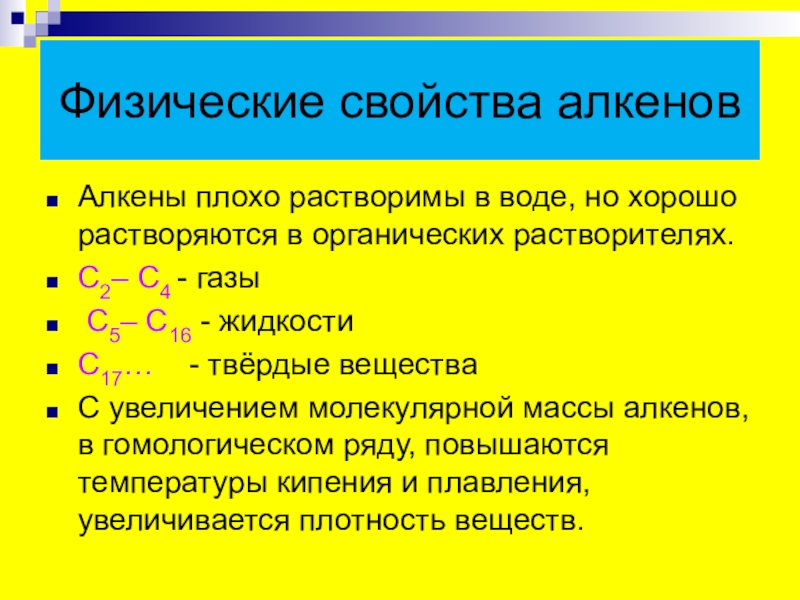 Физические свойства алкенов

Алкены плохо растворимы в воде, но хорошо растворяются в органических растворителях.

$C_2$– $C_4$ - газы

$C_5$– $C_{16}$ - жидкости

$C_{17}$… - твёрдые вещества

С увеличением молекулярной массы алкенов, в гомологическом ряду, повышаются температуры кипения и плавления, увеличивается плотность веществ.